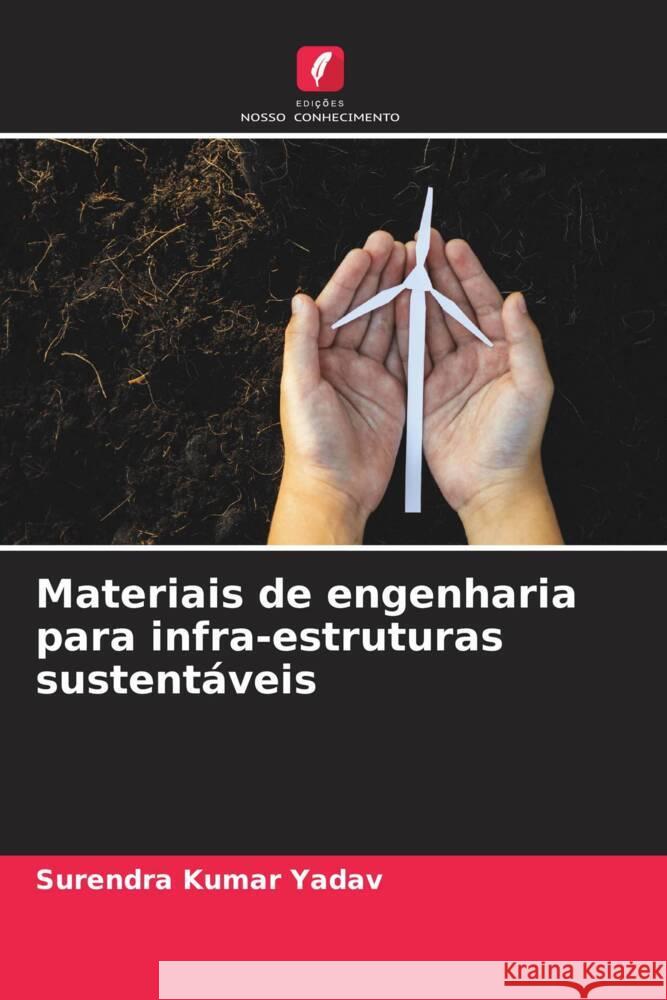 EDIÇÕES
NOSSO CONHECIMENTO

Materiais de engenharia para infra-estruturas sustentáveis

Surendra Kumar Yadav